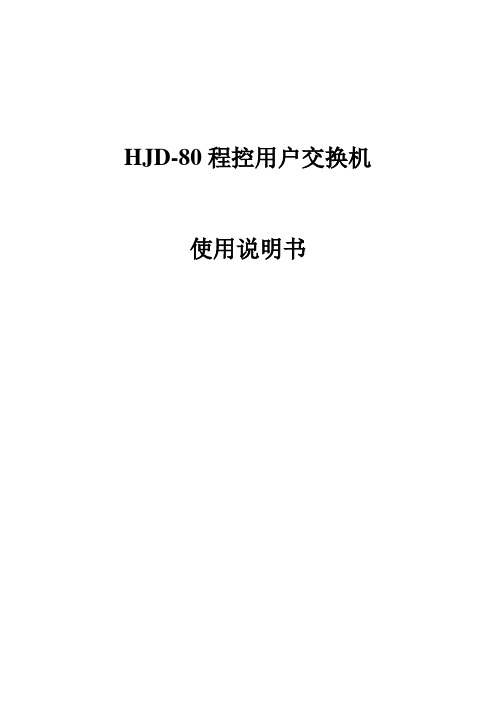 HJD-80 程控用户交换机

使用说明书